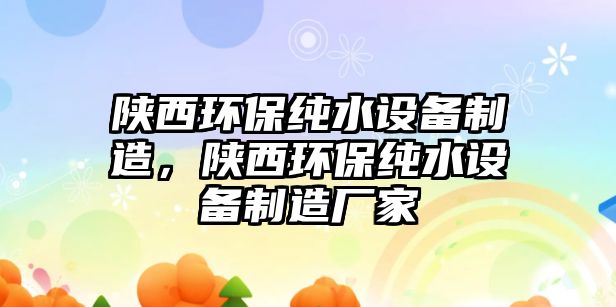 陕西环保纯水设备制造，陕西环保纯水设备制造厂家